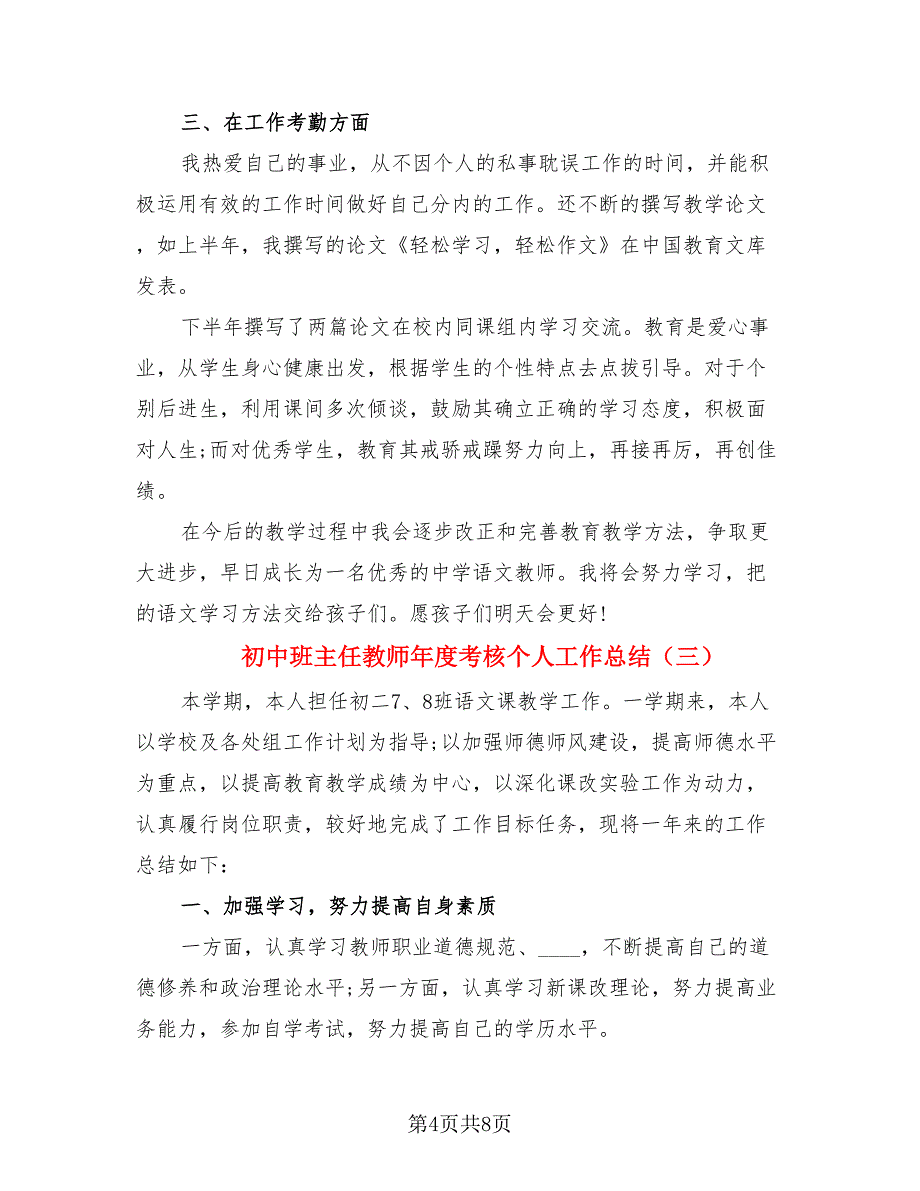 三、在工作考勤方面

我热爱自己的事业，从不因个人的私事耽误工作的时间，并能积极运用有效的工作时间做好自己分内的工作。还不断的撰写教学论文，如上半年，我撰写的论文《轻松学习，轻松作文》在中国教育文库发表。

下半年撰写了两篇论文在校内同课组内学习交流。教育是爱心事业，从学生身心健康出发，根据学生的个性特点去点拔引导。对于个别后进生，利用课间多次倾谈，鼓励其确立正确的学习态度，积极面对人生;而对优秀学生，教育其戒骄戒躁努力向上，再接再厉，再创佳绩。

在今后的教学过程中我会逐步改正和完善教育教学方法，争取更大进步，早日成长为一名优秀的中学语文教师。我将会努力学习，把的语文学习方法交给孩子们。愿孩子们明天会更好!

初中班主任教师年度考核个人工作总结（三）

本学期，本人担任初二7、8班语文课教学工作。一学期来，本人以学校及各处组工作计划为指导;以加强师德师风建设，提高师德水平为重点，以提高教育教学成绩为中心，以深化课改实验工作为动力，认真履行岗位职责，较好地完成了工作目标任务，现将一年来的工作总结如下：

一、加强学习，努力提高自身素质

一方面，认真学习教师职业道德规范、____，不断提高自己的道德修养和政治理论水平;另一方面，认真学习新课改理论，努力提高业务能力，参加自学考试，努力提高自己的学历水平。

第4页共8页